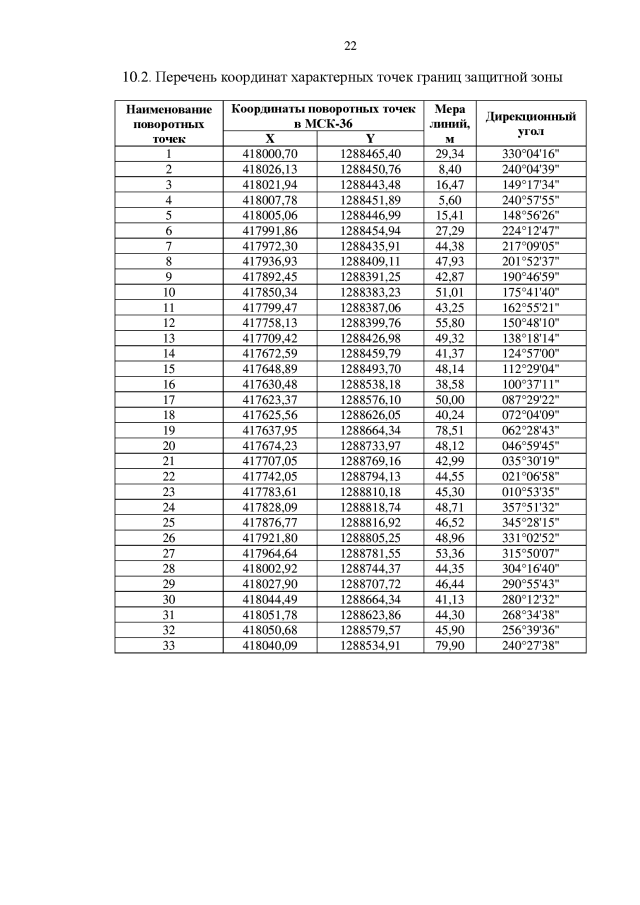 22

10.2. Перечень координат характерных точек границ защитной зоны

| Наименование поворотных точек | Координаты поворотных точек в МСК-36 X | Координаты поворотных точек в МСК-36 Y | Мера линий, м | Дирекционный угол |
|---|---|---|---|---|
| 1 | 418000,70 | 1288465,40 | 29,34 | 330°04'16" |
| 2 | 418026,13 | 1288450,76 | 8,40 | 240°04'39" |
| 3 | 418021,94 | 1288443,48 | 16,47 | 149°17'34" |
| 4 | 418007,78 | 1288451,89 | 5,60 | 240°57'55" |
| 5 | 418005,06 | 1288446,99 | 15,41 | 148°56'26" |
| 6 | 417991,86 | 1288454,94 | 27,29 | 224°12'47" |
| 7 | 417972,30 | 1288435,91 | 44,38 | 217°09'05" |
| 8 | 417936,93 | 1288409,11 | 47,93 | 201°52'37" |
| 9 | 417892,45 | 1288391,25 | 42,87 | 190°46'59" |
| 10 | 417850,34 | 1288383,23 | 51,01 | 175°41'40" |
| 11 | 417799,47 | 1288387,06 | 43,25 | 162°55'21" |
| 12 | 417758,13 | 1288399,76 | 55,80 | 150°48'10" |
| 13 | 417709,42 | 1288426,98 | 49,32 | 138°18'14" |
| 14 | 417672,59 | 1288459,79 | 41,37 | 124°57'00" |
| 15 | 417648,89 | 1288493,70 | 48,14 | 112°29'04" |
| 16 | 417630,48 | 1288538,18 | 38,58 | 100°37'11" |
| 17 | 417623,37 | 1288576,10 | 50,00 | 087°29'22" |
| 18 | 417625,56 | 1288626,05 | 40,24 | 072°04'09" |
| 19 | 417637,95 | 1288664,34 | 78,51 | 062°28'43" |
| 20 | 417674,23 | 1288733,97 | 48,12 | 046°59'45" |
| 21 | 417707,05 | 1288769,16 | 42,99 | 035°30'19" |
| 22 | 417742,05 | 1288794,13 | 44,55 | 021°06'58" |
| 23 | 417783,61 | 1288810,18 | 45,30 | 010°53'35" |
| 24 | 417828,09 | 1288818,74 | 48,71 | 357°51'32" |
| 25 | 417876,77 | 1288816,92 | 46,52 | 345°28'15" |
| 26 | 417921,80 | 1288805,25 | 48,96 | 331°02'52" |
| 27 | 417964,64 | 1288781,55 | 53,36 | 315°50'07" |
| 28 | 418002,92 | 1288744,37 | 44,35 | 304°16'40" |
| 29 | 418027,90 | 1288707,72 | 46,44 | 290°55'43" |
| 30 | 418044,49 | 1288664,34 | 41,13 | 280°12'32" |
| 31 | 418051,78 | 1288623,86 | 44,30 | 268°34'38" |
| 32 | 418050,68 | 1288579,57 | 45,90 | 256°39'36" |
| 33 | 418040,09 | 1288534,91 | 79,90 | 240°27'38" |